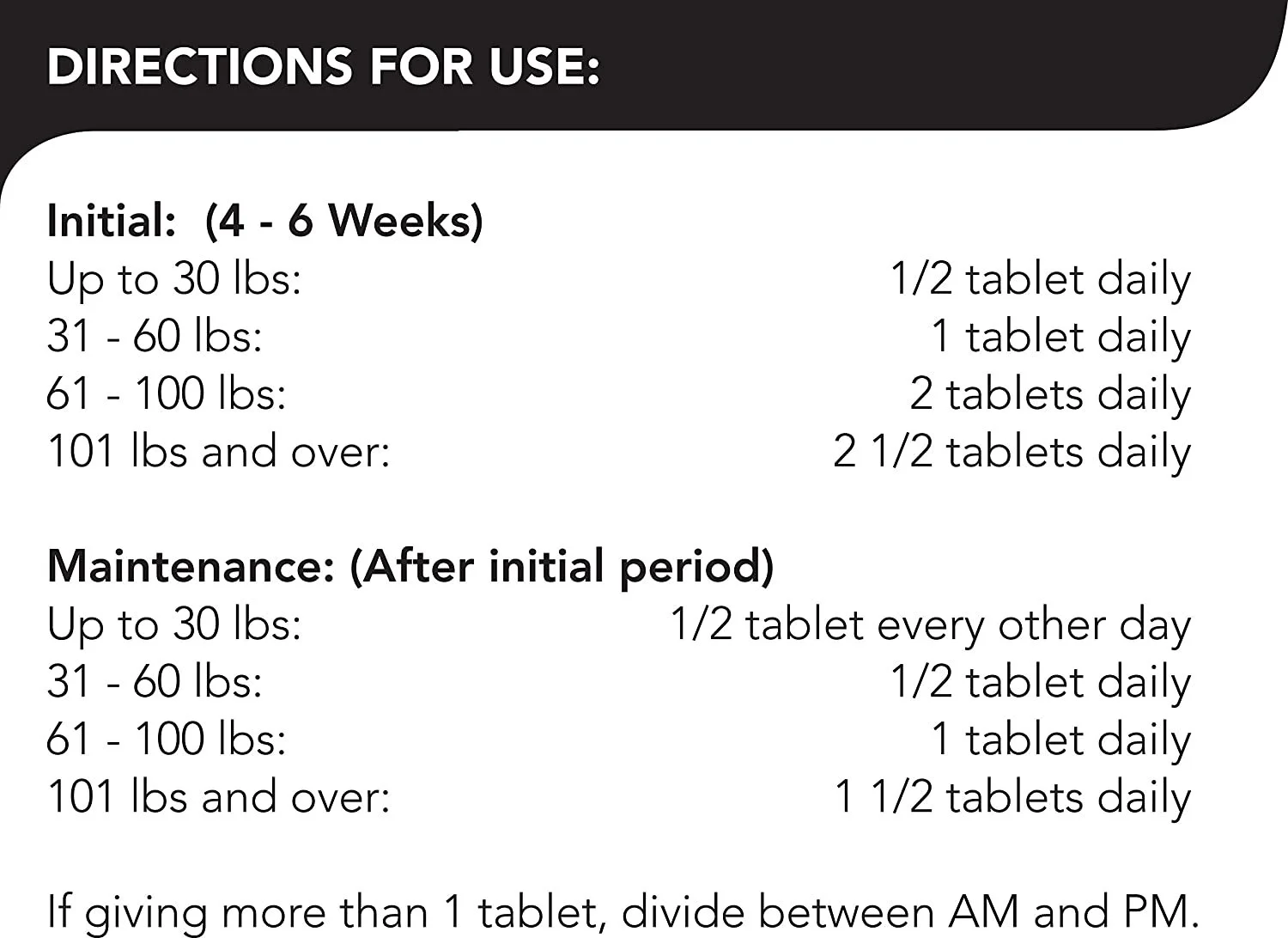 DIRECTIONS FOR USE:

Initial: (4 - 6 Weeks)
Up to 30 lbs: 1/2 tablet daily
31 - 60 lbs: 1 tablet daily
61 - 100 lbs: 2 tablets daily
101 lbs and over: 2 1/2 tablets daily

Maintenance: (After initial period)
Up to 30 lbs: 1/2 tablet every other day
31 - 60 lbs: 1/2 tablet daily
61 - 100 lbs: 1 tablet daily
101 lbs and over: 1 1/2 tablets daily

If giving more than 1 tablet, divide between AM and PM.